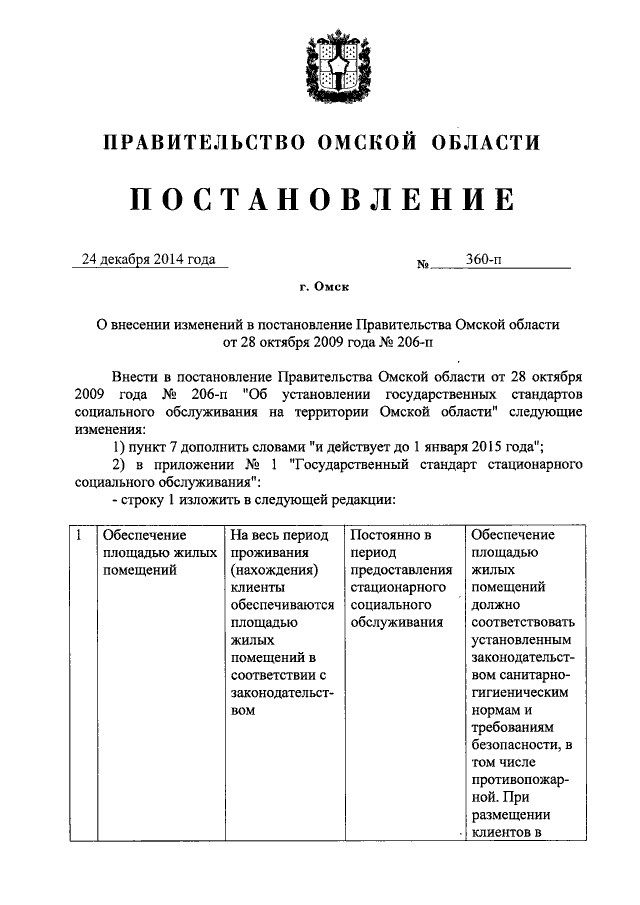 ПРАВИТЕЛЬСТВО ОМСКОЙ ОБЛАСТИ

ПОСТАНОВЛЕНИЕ

24 декабря 2014 года № 360-п

г. Омск

О внесении изменений в постановление Правительства Омской области от 28 октября 2009 года № 206-п

Внести в постановление Правительства Омской области от 28 октября 2009 года № 206-п "Об установлении государственных стандартов социального обслуживания на территории Омской области" следующие изменения:

1) пункт 7 дополнить словами "и действует до 1 января 2015 года";

2) в приложении № 1 "Государственный стандарт стационарного социального обслуживания":

- строку 1 изложить в следующей редакции:

| 1 | Обеспечение площадью жилых помещений | На весь период проживания (нахождения) клиенты обеспечиваются площадью жилых помещений в соответствии с законодательством | Постоянно в период предоставления стационарного социального обслуживания | Обеспечение площадью жилых помещений должно соответствовать установленным законодательством санитарно-гигиеническим нормам и требованиям безопасности, в том числе противопожарной. При размещении клиентов в |